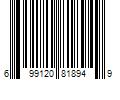 6 99120 81894 9